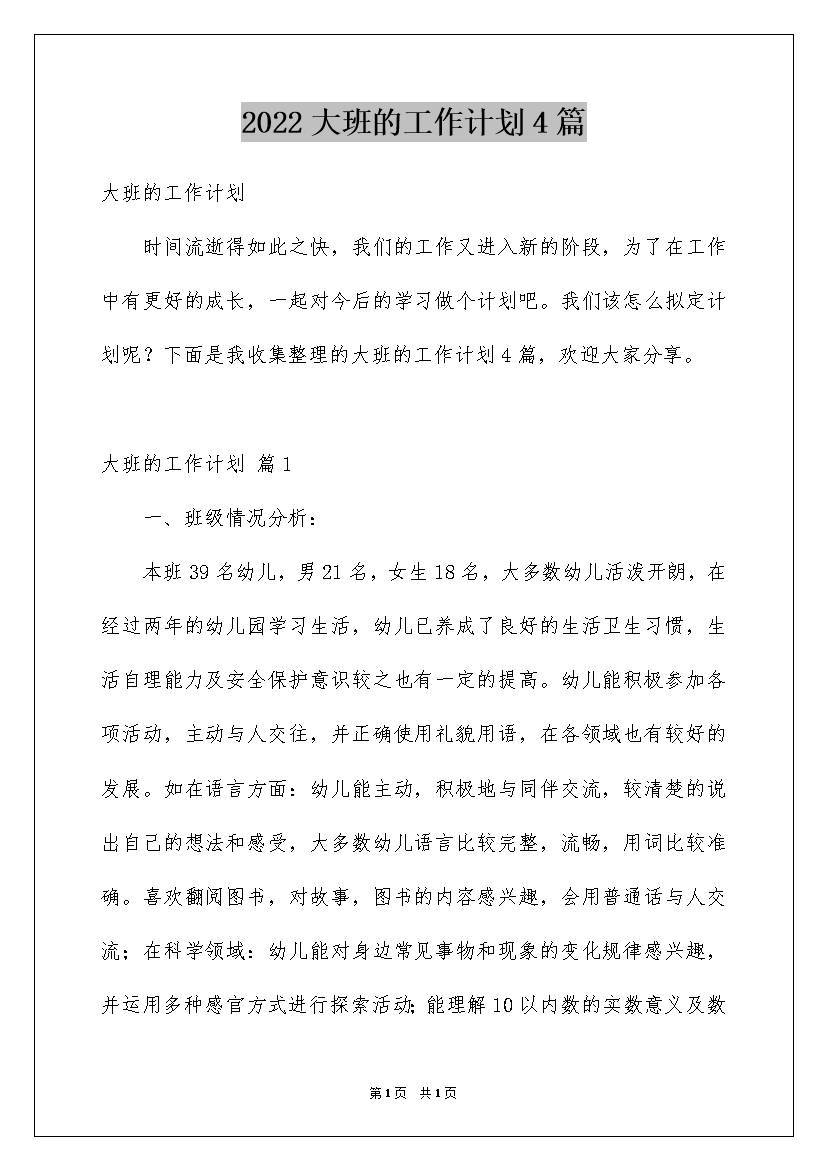 2022大班的工作计划4篇

大班的工作计划

时间流逝得如此之快，我们的工作又进入新的阶段，为了在工作中有更好的成长，一起对今后的学习做个计划吧。我们该怎么拟定计划呢？下面是我收集整理的大班的工作计划4篇，欢迎大家分享。

大班的工作计划 篇1

一、班级情况分析：

本班39名幼儿，男21名，女生18名，大多数幼儿活泼开朗，在经过两年的幼儿园学习生活，幼儿已养成了良好的生活卫生习惯，生活自理能力及安全保护意识较之也有一定的提高。幼儿能积极参加各项活动，主动与人交往，并正确使用礼貌用语，在各领域也有较好的发展。如在语言方面：幼儿能主动，积极地与同伴交流，较清楚的说出自己的想法和感受，大多数幼儿语言比较完整，流畅，用词比较准确。喜欢翻阅图书，对故事，图书的内容感兴趣，会用普通话与人交流；在科学领域：幼儿能对身边常见事物和现象的变化规律感兴趣，并运用多种感官方式进行探索活动;能理解10以内数的实数意义及数

第1页 共1页